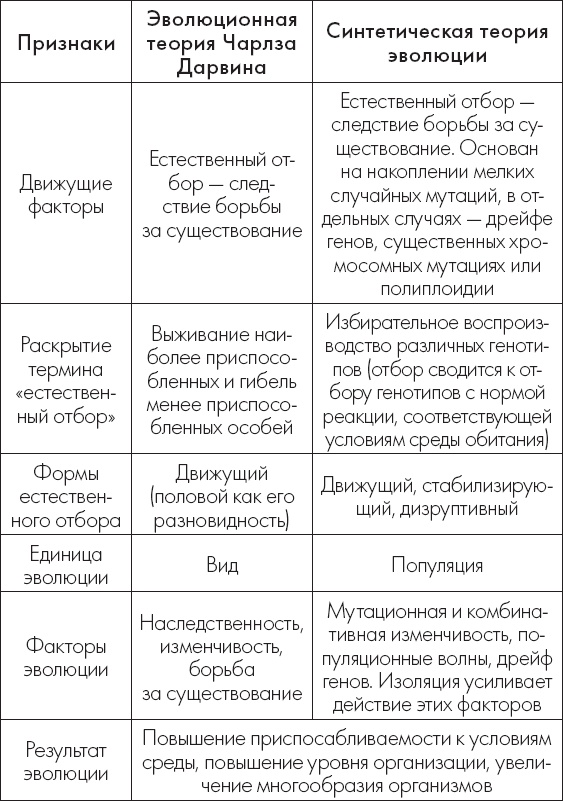 | Признаки | Эволюционная теория Чарлза Дарвина | Синтетическая теория эволюции |
|---|---|---|
| Движущие факторы | Естественный отбор — следствие борьбы за существование | Естественный отбор — следствие борьбы за существование. Основан на накоплении мелких случайных мутаций, в отдельных случаях — дрейфе генов, существенных хромосомных мутациях или полиплоидии |
| Раскрытие термина «естественный отбор» | Выживание наиболее приспособленных и гибель менее приспособленных особей | Избирательное воспроизводство различных генотипов (отбор сводится к отбору генотипов с нормой реакции, соответствующей условиям среды обитания) |
| Формы естественного отбора | Движущий (половой как его разновидность) | Движущий, стабилизирующий, дизруптивный |
| Единица эволюции | Вид | Популяция |
| Факторы эволюции | Наследственность, изменчивость, борьба за существование | Мутационная и комбинативная изменчивость, популяционные волны, дрейф генов. Изоляция усиливает действие этих факторов |
| Результат эволюции | Повышение приспосабливаемости к условиям среды, повышение уровня организации, увеличение многообразия организмов | |